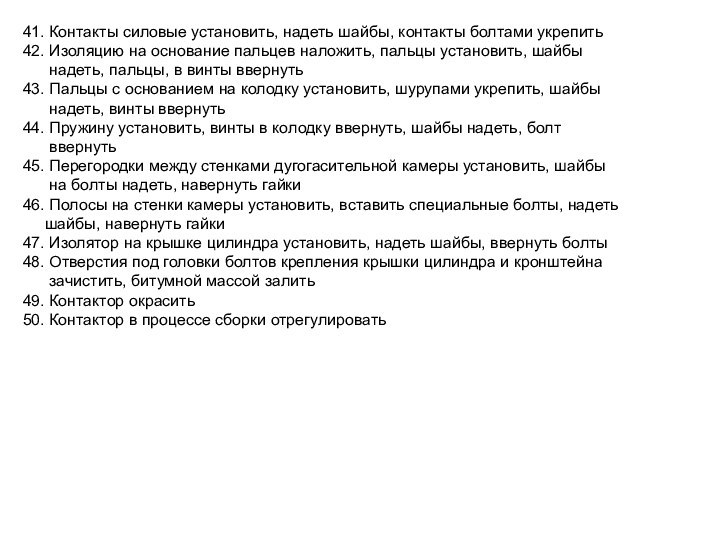 41. Контакты силовые установить, надеть шайбы, контакты болтами укрепить
42. Изоляцию на основание пальцев наложить, пальцы установить, шайбы надеть, пальцы, в винты ввернуть
43. Пальцы с основанием на колодку установить, шурупами укрепить, шайбы надеть, винты ввернуть
44. Пружину установить, винты в колодку ввернуть, шайбы надеть, болт ввернуть
45. Перегородки между стенками дугогасительной камеры установить, шайбы на болты надеть, навернуть гайки
46. Полосы на стенки камеры установить, вставить специальные болты, надеть шайбы, навернуть гайки
47. Изолятор на крышке цилиндра установить, надеть шайбы, ввернуть болты
48. Отверстия под головки болтов крепления крышки цилиндра и кронштейна зачистить, битумной массой залить
49. Контактор окрасить
50. Контактор в процессе сборки отрегулировать